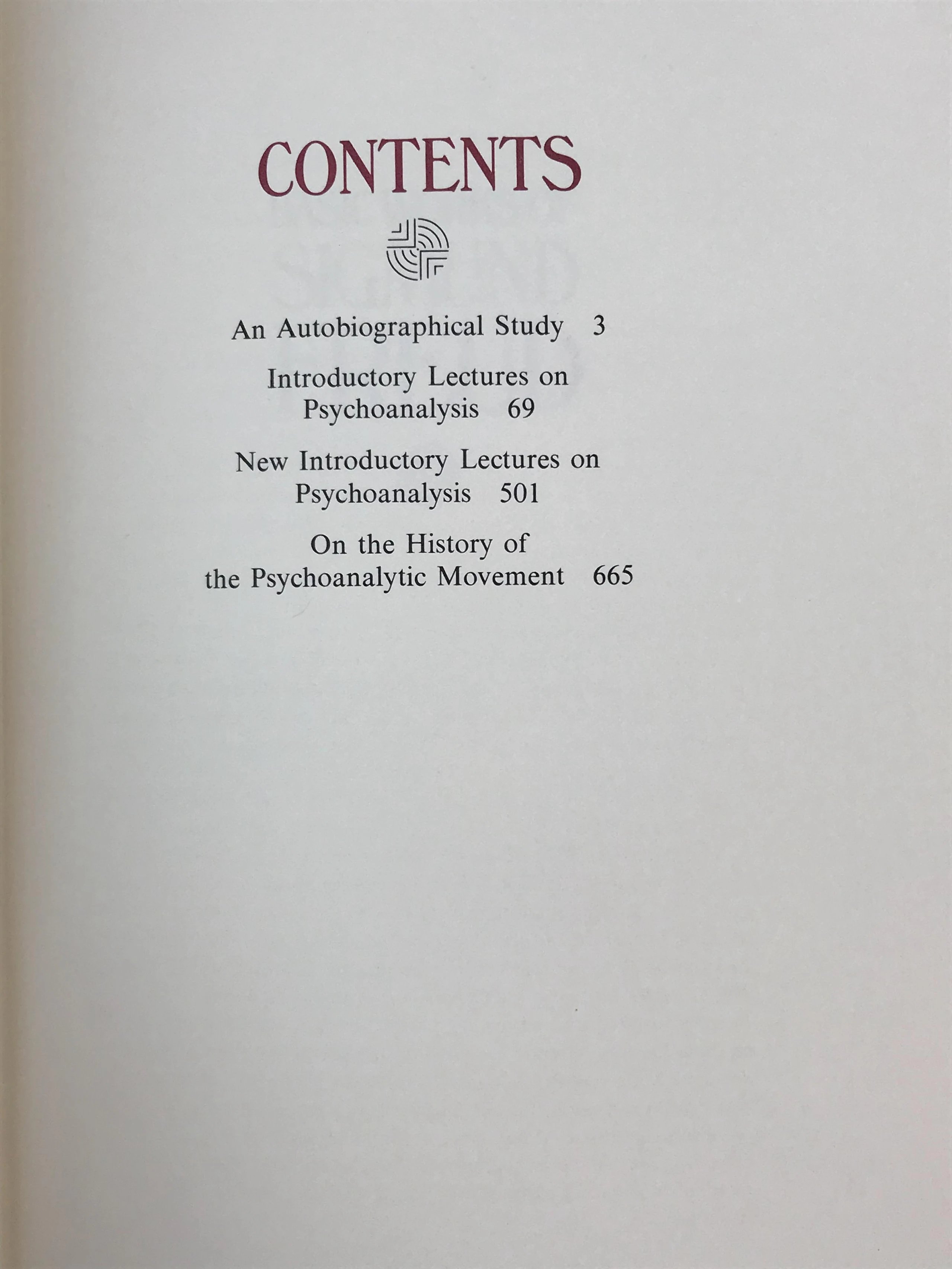 CONTENTS

An Autobiographical Study 3

Introductory Lectures on
Psychoanalysis 69

New Introductory Lectures on
Psychoanalysis 501

On the History of
the Psychoanalytic Movement 665